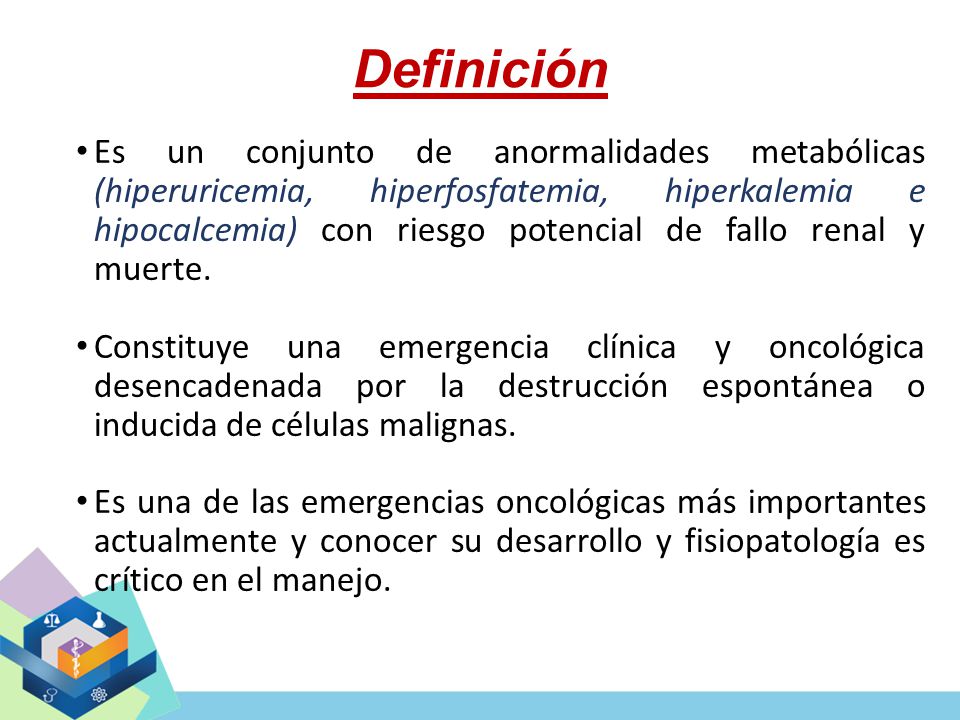 Definición

• Es un conjunto de anormalidades metabólicas (hiperuricemia, hiperfosfatemia, hiperkalemia e hipocalcemia) con riesgo potencial de fallo renal y muerte.

• Constituye una emergencia clínica y oncológica desencadenada por la destrucción espontánea o inducida de células malignas.

• Es una de las emergencias oncológicas más importantes actualmente y conocer su desarrollo y fisiopatología es crítico en el manejo.